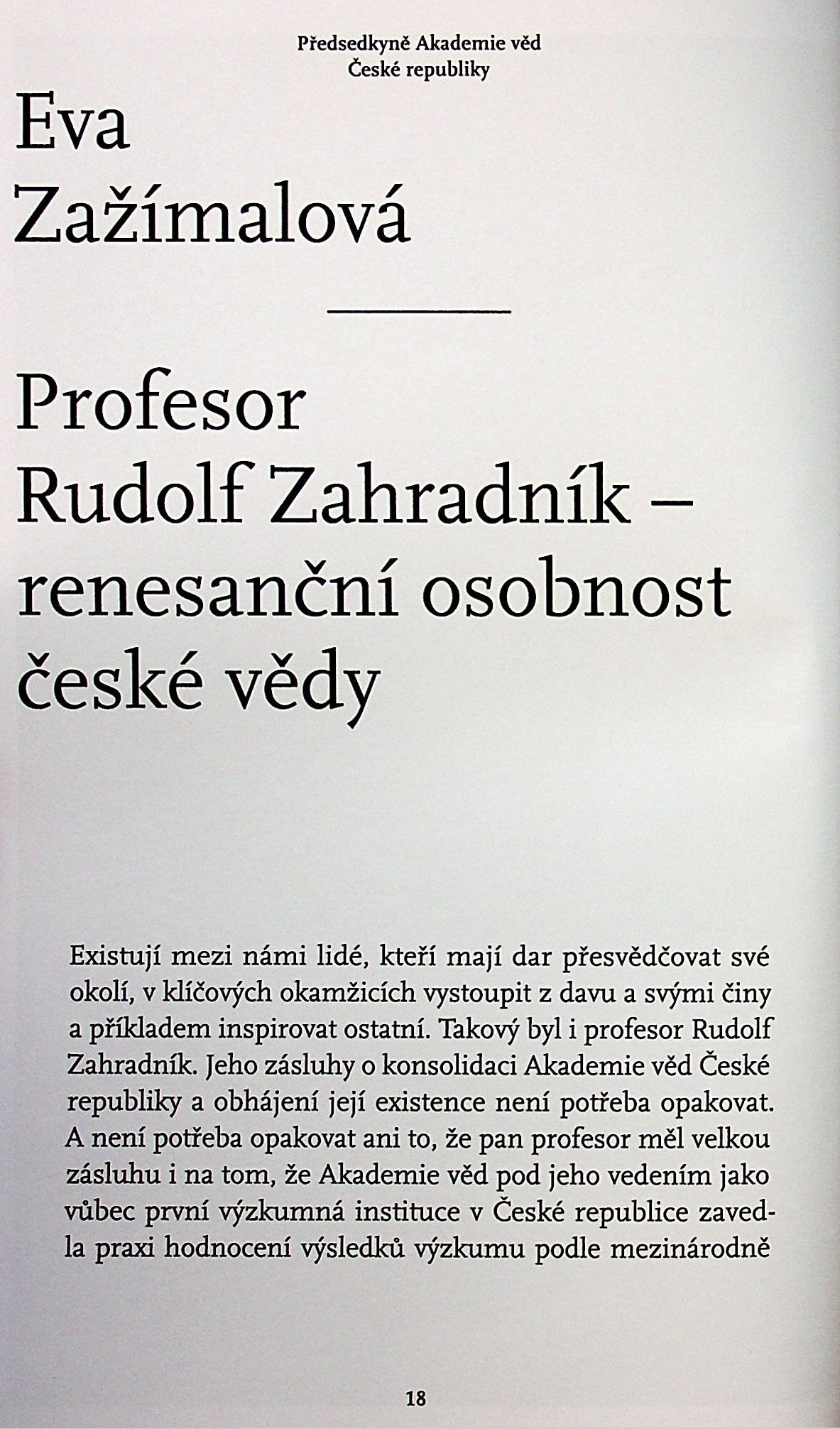 Předsedkyně Akademie věd České republiky

Eva Zažímalová

Profesor Rudolf Zahradník – renesanční osobnost české vědy

Existují mezi námi lidé, kteří mají dar přesvědčovat své okolí, v klíčových okamžicích vystoupit z davu a svými činy a příkladem inspirovat ostatní. Takový byl i profesor Rudolf Zahradník. Jeho zásluhy o konsolidaci Akademie věd České republiky a obhájení její existence není potřeba opakovat. A není potřeba opakovat ani to, že pan profesor měl velkou zásluhu i na tom, že Akademie věd pod jeho vedením jako vůbec první výzkumná instituce v České republice zavedla praxi hodnocení výsledků výzkumu podle mezinárodně

18